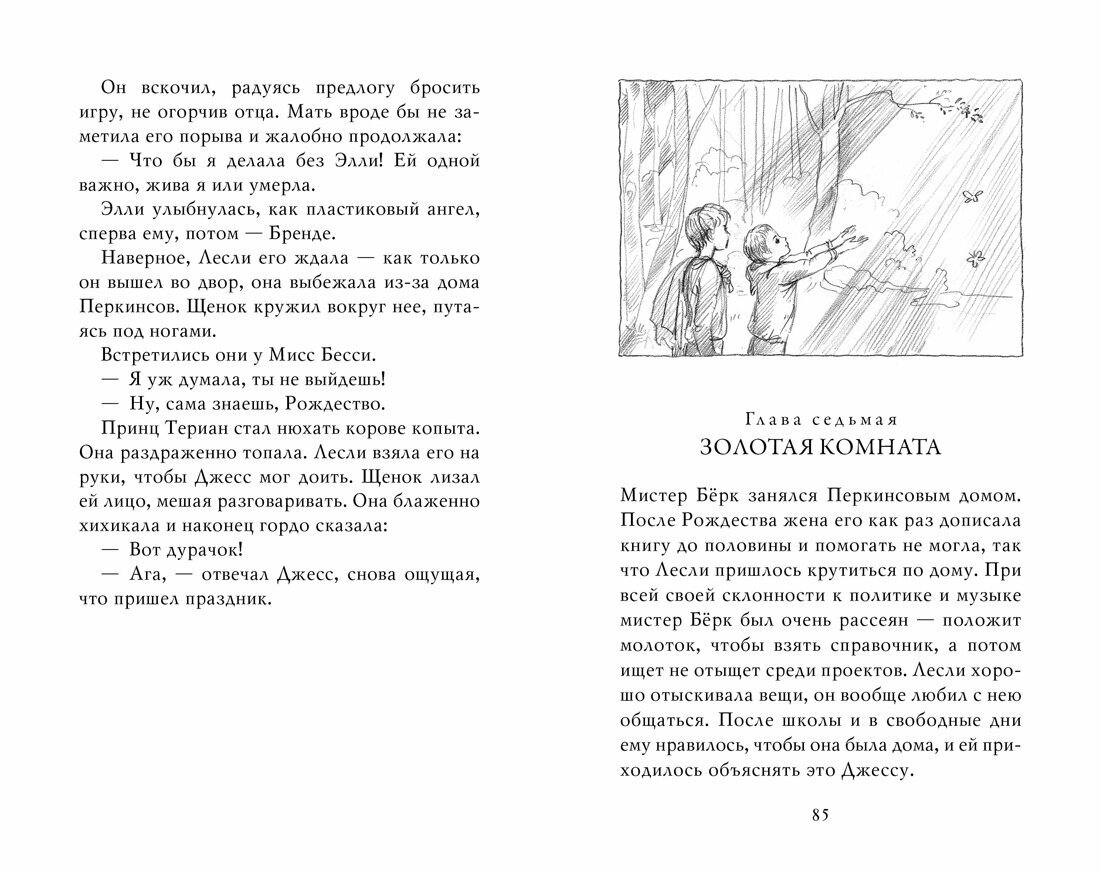 Он вскочил, радуясь предлогу бросить игру, не огорчив отца. Мать вроде бы не заметила его порыва и жалобно продолжала:

— Что бы я делала без Элли! Ей одной важно, жива я или умерла.

Элли улыбнулась, как пластиковый ангел, сперва ему, потом — Бренде.

Наверное, Лесли его ждала — как только он вышел во двор, она выбежала из-за дома Перкинсов. Щенок кружил вокруг нее, путаясь под ногами.

Встретились они у Мисс Бесси.

— Я уж думала, ты не выйдешь!

— Ну, сама знаешь, Рождество.

Принц Териан стал нюхать корове копыта. Она раздраженно топала. Лесли взяла его на руки, чтобы Джесс мог доить. Щенок лизал ей лицо, мешая разговаривать. Она блаженно хихикала и наконец гордо сказала:

— Вот дурачок!

— Ага, — отвечал Джесс, снова ощущая, что пришел праздник.

Глава седьмая

ЗОЛОТАЯ КОМНАТА

Мистер Бёрк занялся Перкинсовым домом. После Рождества жена его как раз дописала книгу до половины и помогать не могла, так что Лесли пришлось крутиться по дому. При всей своей склонности к политике и музыке мистер Бёрк был очень рассеян — положит молоток, чтобы взять справочник, а потом ищет не отыщет среди проектов. Лесли хорошо отыскивала вещи, он вообще любил с нею общаться. После школы и в свободные дни ему нравилось, чтобы она была дома, и ей приходилось объяснять это Джессу.

85